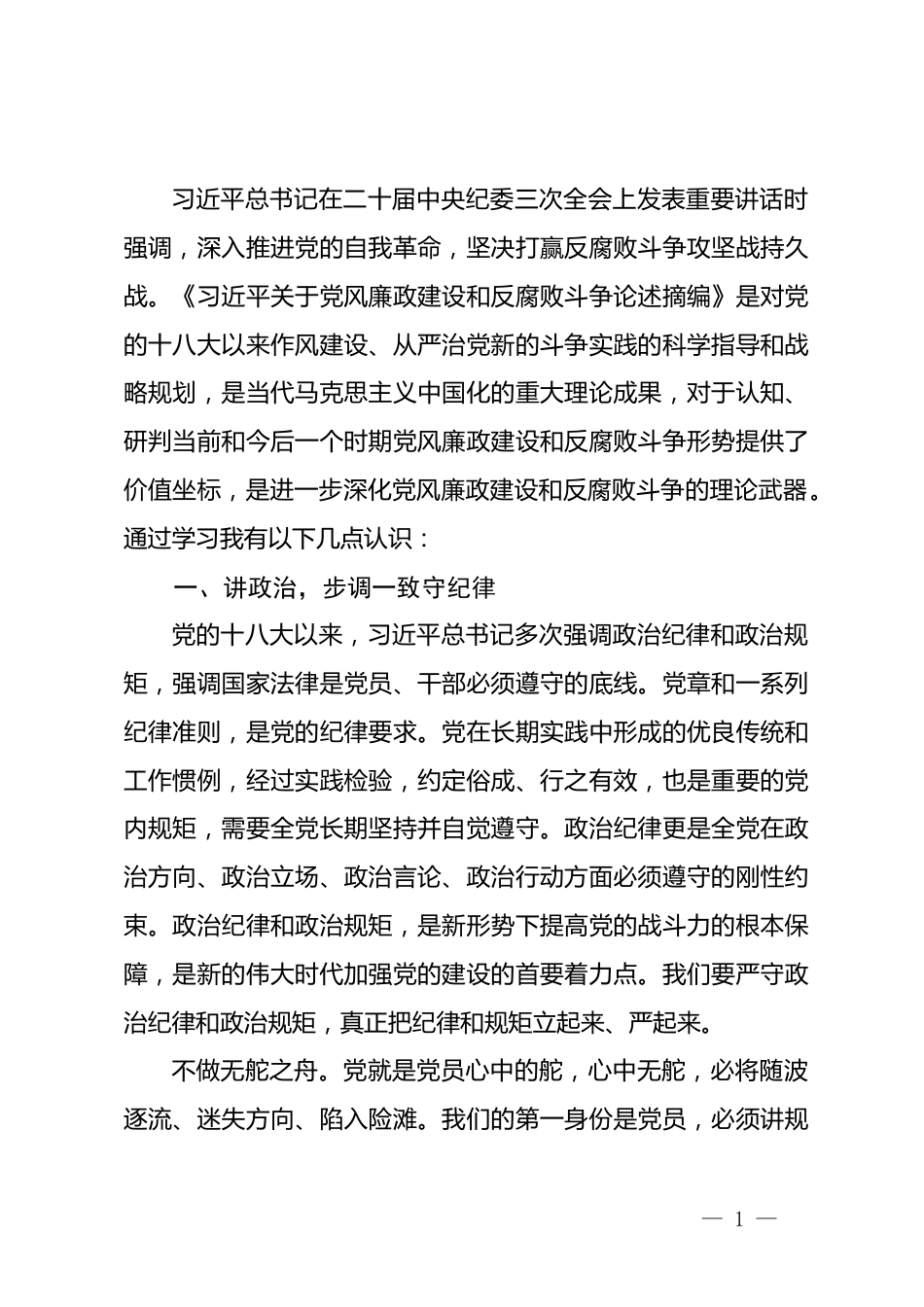 习近平总书记在二十届中央纪委三次全会上发表重要讲话时强调，深入推进党的自我革命，坚决打赢反腐败斗争攻坚战持久战。《习近平关于党风廉政建设和反腐败斗争论述摘编》是对党的十八大以来作风建设、从严治党新的斗争实践的科学指导和战略规划，是当代马克思主义中国化的重大理论成果，对于认知、研判当前和今后一个时期党风廉政建设和反腐败斗争形势提供了价值坐标，是进一步深化党风廉政建设和反腐败斗争的理论武器。通过学习我有以下几点认识：

一、讲政治，步调一致守纪律

党的十八大以来，习近平总书记多次强调政治纪律和政治规矩，强调国家法律是党员、干部必须遵守的底线。党章和一系列纪律准则，是党的纪律要求。党在长期实践中形成的优良传统和工作惯例，经过实践检验，约定俗成、行之有效，也是重要的党内规矩，需要全党长期坚持并自觉遵守。政治纪律更是全党在政治方向、政治立场、政治言论、政治行动方面必须遵守的刚性约束。政治纪律和政治规矩，是新形势下提高党的战斗力的根本保障，是新的伟大时代加强党的建设的首要着力点。我们要严守政治纪律和政治规矩，真正把纪律和规矩立起来、严起来。

不做无舵之舟。党就是党员心中的舵，心中无舵，必将随波逐流、迷失方向、陷入险滩。我们的第一身份是党员，必须讲规

— 1 —